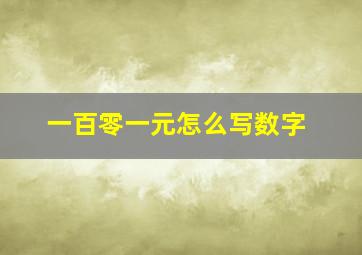 一百零一元怎么写数字